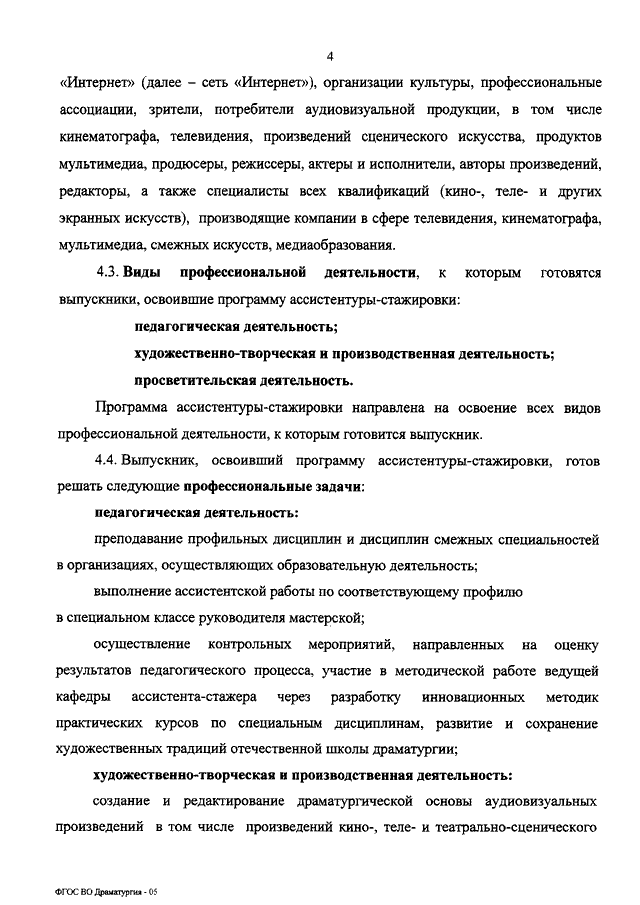 4

«Интернет» (далее – сеть «Интернет»), организации культуры, профессиональные ассоциации, зрители, потребители аудиовизуальной продукции, в том числе кинематографа, телевидения, произведений сценического искусства, продуктов мультимедиа, продюсеры, режиссеры, актеры и исполнители, авторы произведений, редакторы, а также специалисты всех квалификаций (кино-, теле- и других экранных искусств), производящие компании в сфере телевидения, кинематографа, мультимедиа, смежных искусств, медиаобразования.

4.3. Виды профессиональной деятельности, к которым готовятся выпускники, освоившие программу ассистентуры-стажировки:

педагогическая деятельность;

художественно-творческая и производственная деятельность;

просветительская деятельность.

Программа ассистентуры-стажировки направлена на освоение всех видов профессиональной деятельности, к которым готовится выпускник.

4.4. Выпускник, освоивший программу ассистентуры-стажировки, готов решать следующие профессиональные задачи:

педагогическая деятельность:

преподавание профильных дисциплин и дисциплин смежных специальностей в организациях, осуществляющих образовательную деятельность;

выполнение ассистентской работы по соответствующему профилю в специальном классе руководителя мастерской;

осуществление контрольных мероприятий, направленных на оценку результатов педагогического процесса, участие в методической работе ведущей кафедры ассистента-стажера через разработку инновационных методик практических курсов по специальным дисциплинам, развитие и сохранение художественных традиций отечественной школы драматургии;

художественно-творческая и производственная деятельность:

создание и редактирование драматургической основы аудиовизуальных произведений в том числе произведений кино-, теле- и театрально-сценического

ФГОС ВО Драматургия - 05